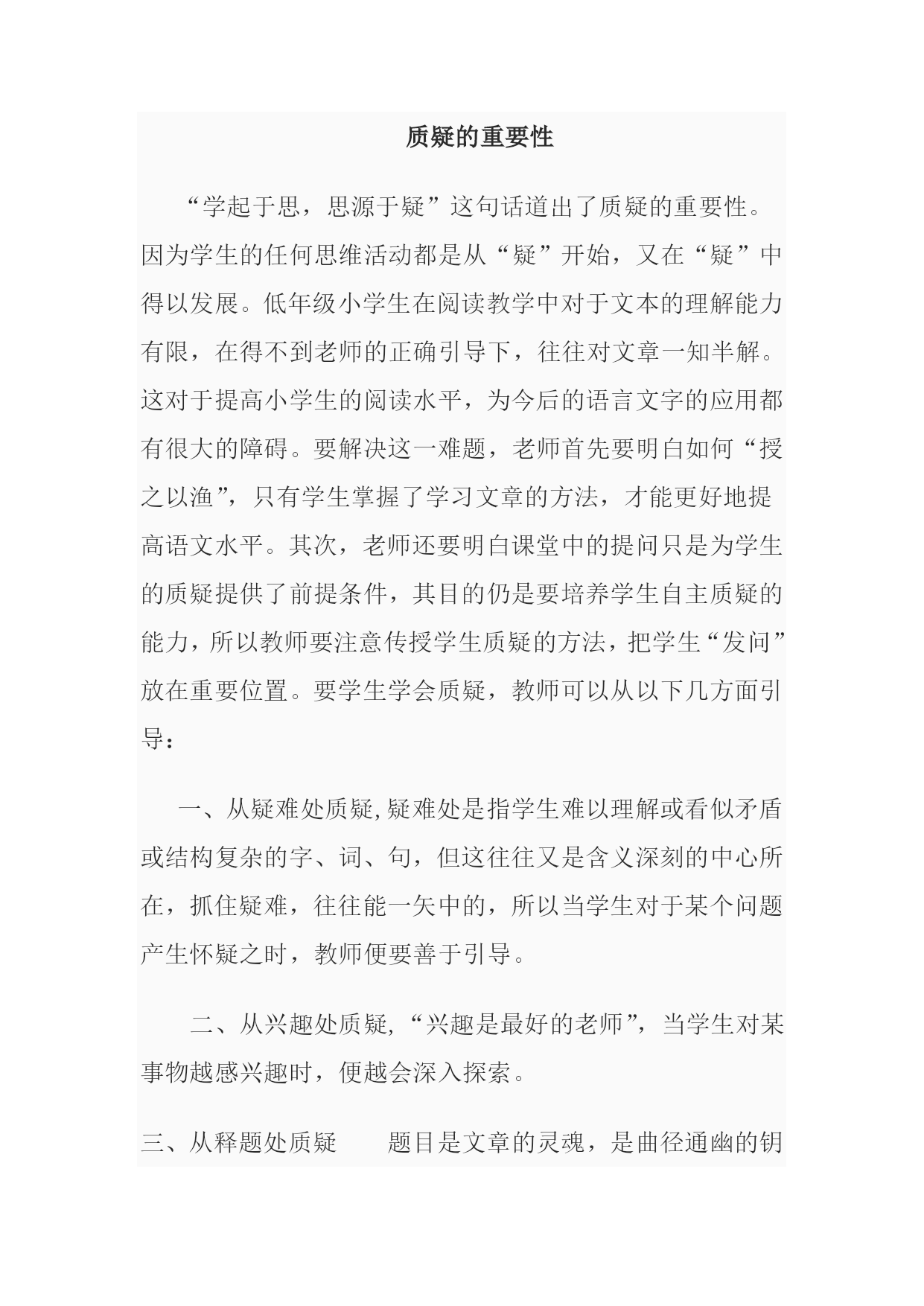 质疑的重要性

“学起于思，思源于疑”这句话道出了质疑的重要性。因为学生的任何思维活动都是从“疑”开始，又在“疑”中得以发展。低年级小学生在阅读教学中对于文本的理解能力有限，在得不到老师的正确引导下，往往对文章一知半解。这对于提高小学生的阅读水平，为今后的语言文字的应用都有很大的障碍。要解决这一难题，老师首先要明白如何“授之以渔”，只有学生掌握了学习文章的方法，才能更好地提高语文水平。其次，老师还要明白课堂中的提问只是为学生的质疑提供了前提条件，其目的仍是要培养学生自主质疑的能力，所以教师要注意传授学生质疑的方法，把学生“发问”放在重要位置。要学生学会质疑，教师可以从以下几方面引导：

一、从疑难处质疑,疑难处是指学生难以理解或看似矛盾或结构复杂的字、词、句，但这往往又是含义深刻的中心所在，抓住疑难，往往能一矢中的，所以当学生对于某个问题产生怀疑之时，教师便要善于引导。

二、从兴趣处质疑,“兴趣是最好的老师”，当学生对某事物越感兴趣时，便越会深入探索。

三、从释题处质疑　　题目是文章的灵魂，是曲径通幽的钥